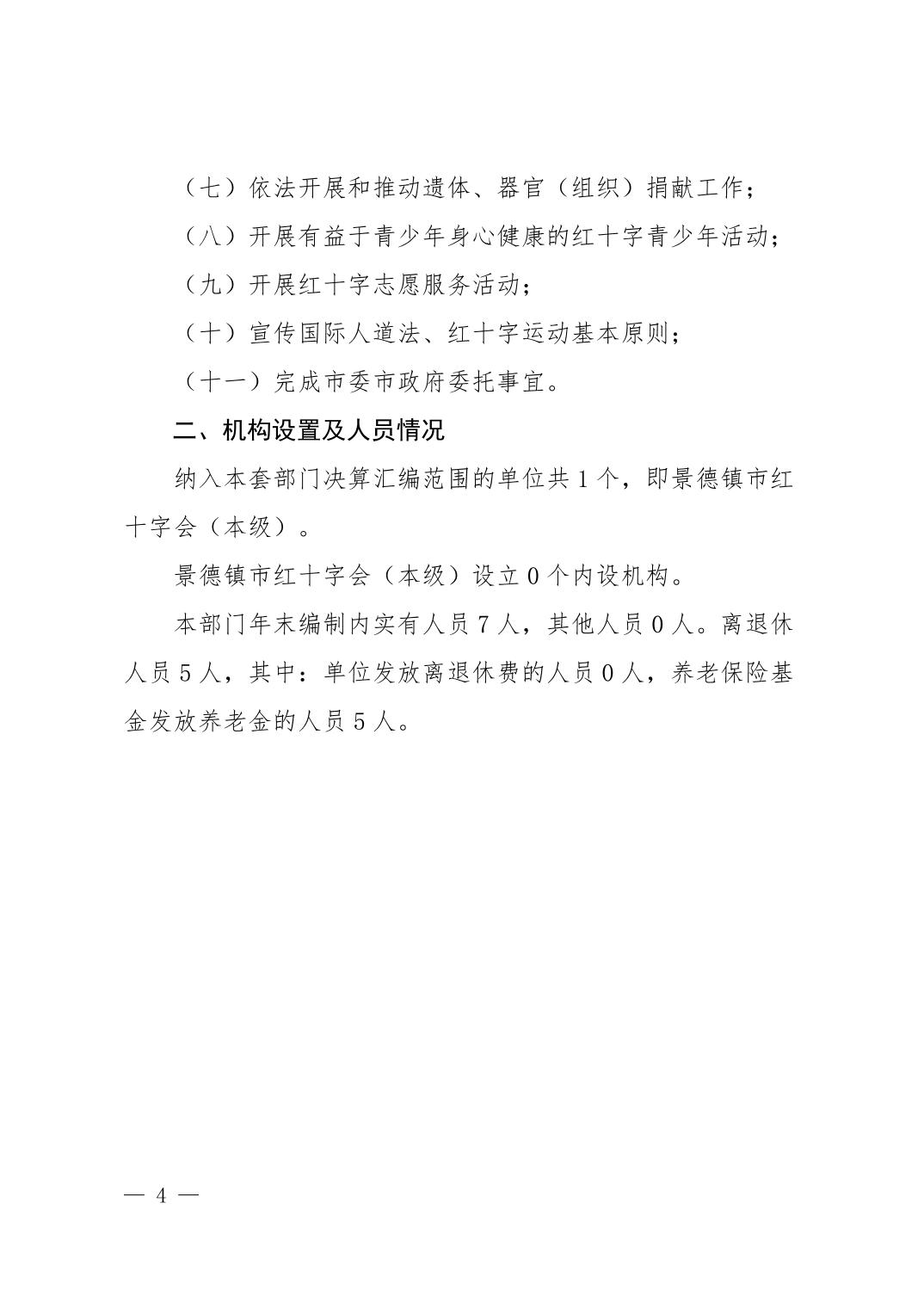 （七）依法开展和推动遗体、器官（组织）捐献工作；

（八）开展有益于青少年身心健康的红十字青少年活动；

（九）开展红十字志愿服务活动；

（十）宣传国际人道法、红十字运动基本原则；

（十一）完成市委市政府委托事宜。

二、机构设置及人员情况

纳入本套部门决算汇编范围的单位共 1 个，即景德镇市红十字会（本级）。

景德镇市红十字会（本级）设立 0 个内设机构。

本部门年末编制内实有人员 7 人，其他人员 0 人。离退休人员 5 人，其中：单位发放离退休费的人员 0 人，养老保险基金发放养老金的人员 5 人。

— 4 —